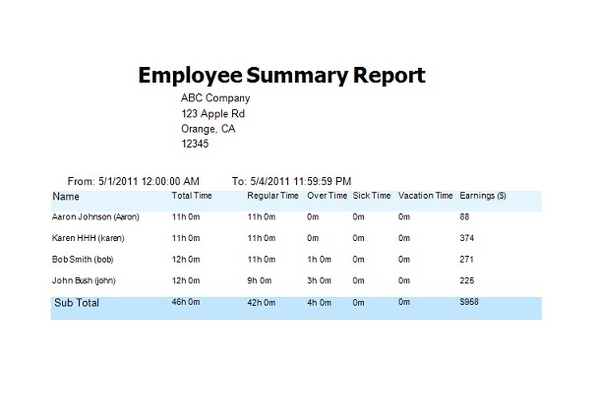 Employee Summary Report

ABC Company
123 Apple Rd
Orange, CA
12345

From: 5/1/2011 12:00:00 AM To: 5/4/2011 11:59:59 PM

| Name | Total Time | Regular Time | Over Time | Sick Time | Vacation Time | Earnings ($) |
|---|---|---|---|---|---|---|
| Aaron Johnson (Aaron) | 11h 0m | 11h 0m | 0m | 0m | 0m | 88 |
| Karen HHH (karen) | 11h 0m | 11h 0m | 0m | 0m | 0m | 374 |
| Bob Smith (bob) | 12h 0m | 11h 0m | 1h 0m | 0m | 0m | 271 |
| John Bush (john) | 12h 0m | 9h 0m | 3h 0m | 0m | 0m | 225 |
| Sub Total | 46h 0m | 42h 0m | 4h 0m | 0m | 0m | $958 |